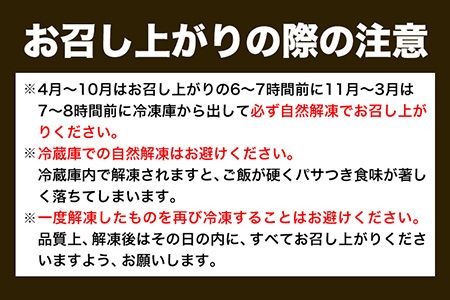 お召し上がりの際の注意

※4月～10月はお召し上がりの6～7時間前に11月～3月は7～8時間前に冷凍庫から出して必ず自然解凍でお召し上がりください。

※冷蔵庫での自然解凍はお避けください。
冷蔵庫内で解凍されますと、ご飯が硬くパサつき食味が著しく落ちてしまいます。

※一度解凍したものを再び冷凍することはお避けください。
品質上、解凍後はその日の内に、すべてお召し上がりくださいますよう、お願いします。